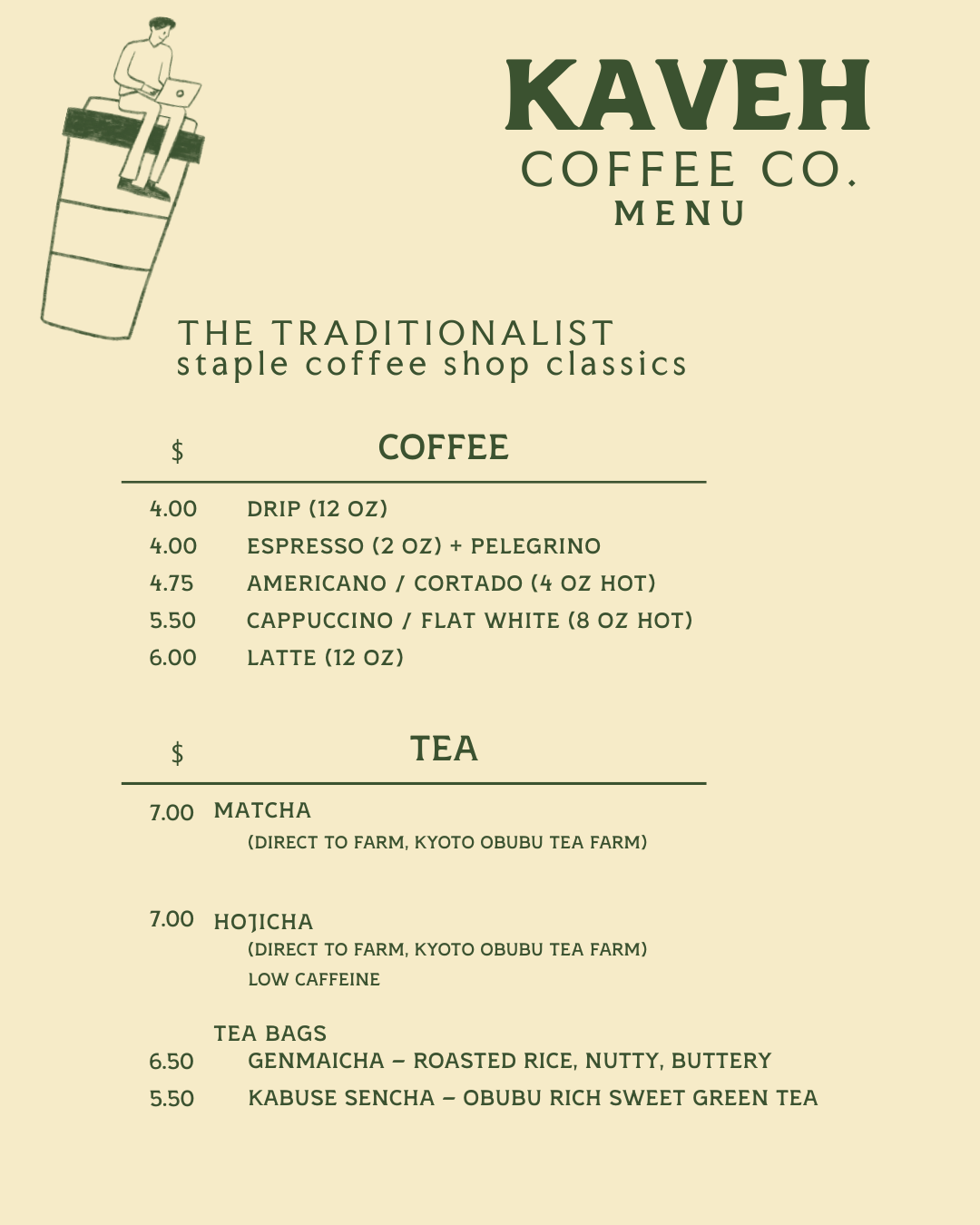 KAVEH
COFFEE CO.
MENU

THE TRADITIONALIST
staple coffee shop classics

$ COFFEE

4.00 DRIP (12 OZ)
4.00 ESPRESSO (2 OZ) + PELEGRINO
4.75 AMERICANO / CORTADO (4 OZ HOT)
5.50 CAPPUCCINO / FLAT WHITE (8 OZ HOT)
6.00 LATTE (12 OZ)

$ TEA

7.00 MATCHA
(DIRECT TO FARM, KYOTO OBUBU TEA FARM)

7.00 HOJICHA
(DIRECT TO FARM, KYOTO OBUBU TEA FARM)
LOW CAFFEINE

TEA BAGS
6.50 GENMAICHA – ROASTED RICE, NUTTY, BUTTERY
5.50 KABUSE SENCHA – OBUBU RICH SWEET GREEN TEA